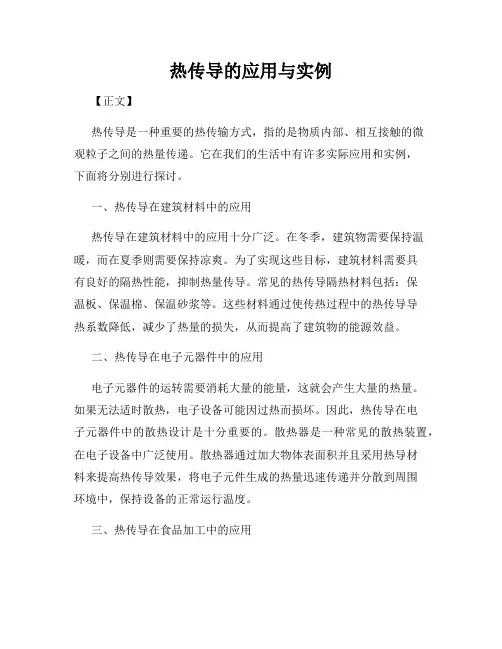 热传导的应用与实例

【正文】

热传导是一种重要的热传输方式，指的是物质内部、相互接触的微观粒子之间的热量传递。它在我们的生活中有许多实际应用和实例，下面将分别进行探讨。

一、热传导在建筑材料中的应用

热传导在建筑材料中的应用十分广泛。在冬季，建筑物需要保持温暖，而在夏季则需要保持凉爽。为了实现这些目标，建筑材料需要具有良好的隔热性能，抑制热量传导。常见的热传导隔热材料包括：保温板、保温棉、保温砂浆等。这些材料通过使传热过程中的热传导导热系数降低，减少了热量的损失，从而提高了建筑物的能源效益。

二、热传导在电子元器件中的应用

电子元器件的运转需要消耗大量的能量，这就会产生大量的热量。如果无法适时散热，电子设备可能因过热而损坏。因此，热传导在电子元器件中的散热设计是十分重要的。散热器是一种常见的散热装置，在电子设备中广泛使用。散热器通过加大物体表面积并且采用热导材料来提高热传导效果，将电子元件生成的热量迅速传递并分散到周围环境中，保持设备的正常运行温度。

三、热传导在食品加工中的应用